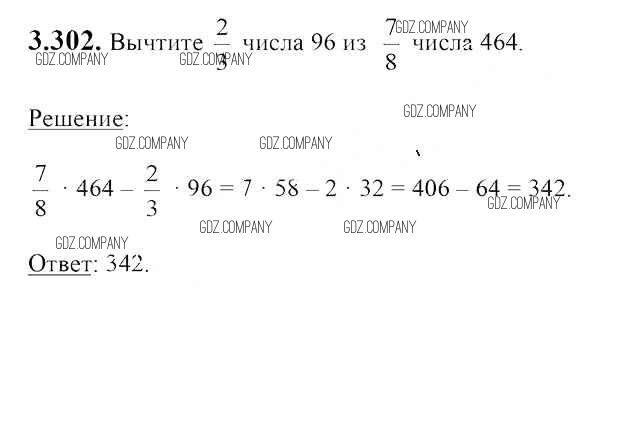 3.302. Вычтите $\frac{2}{3}$ числа 96 из $\frac{7}{8}$ числа 464.

Решение:

$\frac{7}{8} \cdot 464 - \frac{2}{3} \cdot 96 = 7 \cdot 58 - 2 \cdot 32 = 406 - 64 = 342$.

Ответ: 342.

GDZ.COMPANY